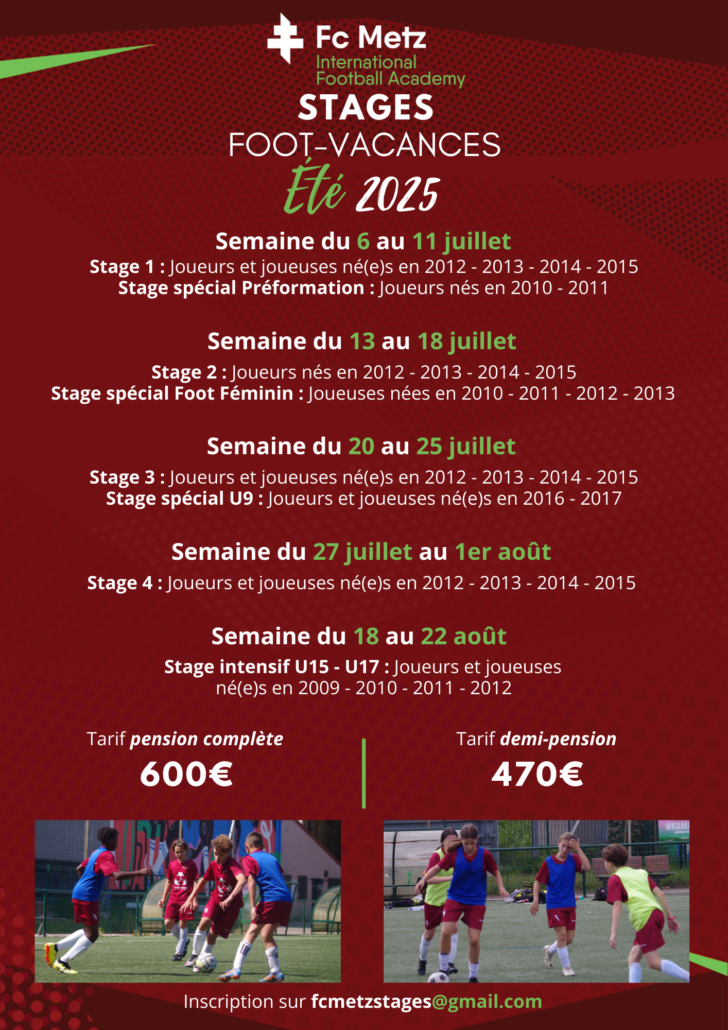 Fc Metz
International Football Academy

STAGES
FOOT-VACANCES
Été 2025

Semaine du 6 au 11 juillet
Stage 1 : Joueurs et joueuses né(e)s en 2012 - 2013 - 2014 - 2015
Stage spécial Préformation : Joueurs nés en 2010 - 2011

Semaine du 13 au 18 juillet
Stage 2 : Joueurs nés en 2012 - 2013 - 2014 - 2015
Stage spécial Foot Féminin : Joueuses nées en 2010 - 2011 - 2012 - 2013

Semaine du 20 au 25 juillet
Stage 3 : Joueurs et joueuses né(e)s en 2012 - 2013 - 2014 - 2015
Stage spécial U9 : Joueurs et joueuses né(e)s en 2016 - 2017

Semaine du 27 juillet au 1er août
Stage 4 : Joueurs et joueuses né(e)s en 2012 - 2013 - 2014 - 2015

Semaine du 18 au 22 août
Stage intensif U15 - U17 : Joueurs et joueuses né(e)s en 2009 - 2010 - 2011 - 2012

Tarif pension complète
600€

Tarif demi-pension
470€

Inscription sur fcmetzstages@gmail.com